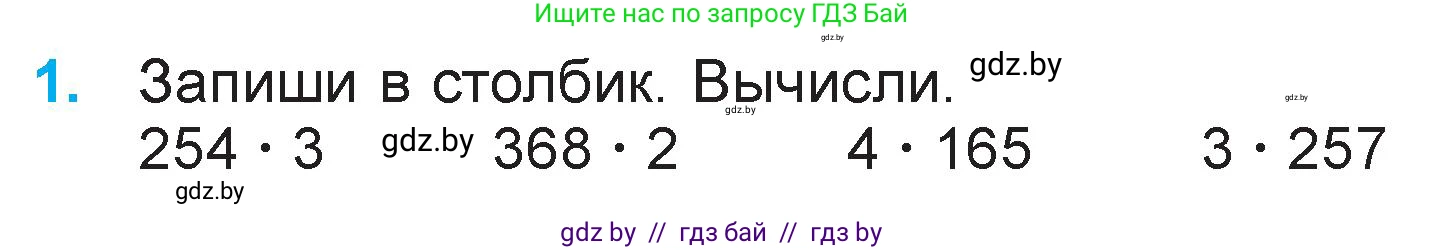 Ищите нас по запросу ГДЗ Бай

gdz.by

1. Запиши в столбик. Вычисли. gdz.by

gdz.by gdz.by

$254 \cdot 3$ gdz.by $368 \cdot 2$ $4 \cdot 165$ $3 \cdot 257$

gdz.by

gdz by // гдз бай // гдз by